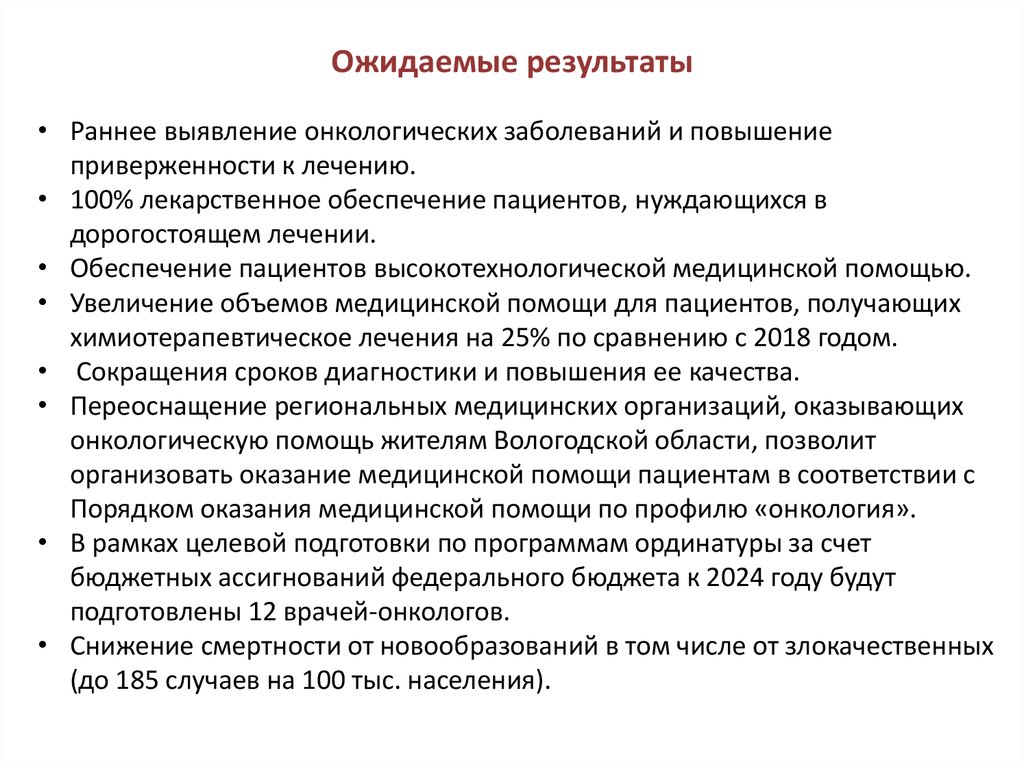 Ожидаемые результаты

• Раннее выявление онкологических заболеваний и повышение приверженности к лечению.
• 100% лекарственное обеспечение пациентов, нуждающихся в дорогостоящем лечении.
• Обеспечение пациентов высокотехнологической медицинской помощью.
• Увеличение объемов медицинской помощи для пациентов, получающих химиотерапевтическое лечения на 25% по сравнению с 2018 годом.
• Сокращения сроков диагностики и повышения ее качества.
• Переоснащение региональных медицинских организаций, оказывающих онкологическую помощь жителям Вологодской области, позволит организовать оказание медицинской помощи пациентам в соответствии с Порядком оказания медицинской помощи по профилю «онкология».
• В рамках целевой подготовки по программам ординатуры за счет бюджетных ассигнований федерального бюджета к 2024 году будут подготовлены 12 врачей-онкологов.
• Снижение смертности от новообразований в том числе от злокачественных (до 185 случаев на 100 тыс. населения).